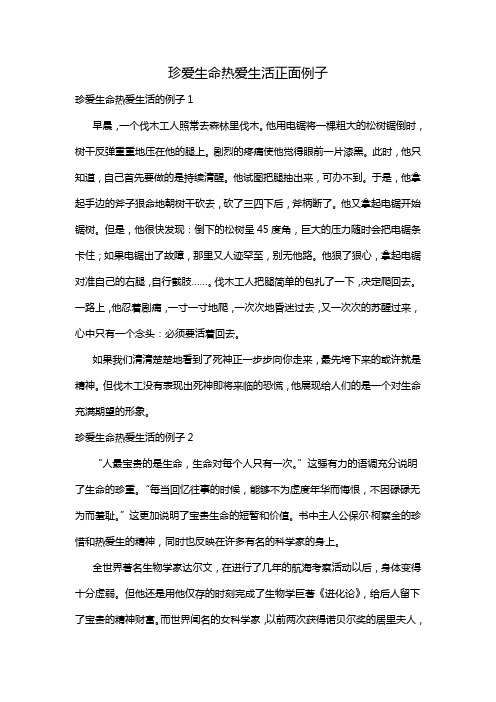 珍爱生命热爱生活正面例子

珍爱生命热爱生活的例子 1

早晨，一个伐木工人照常去森林里伐木。他用电锯将一棵粗大的松树锯倒时，树干反弹重重地压在他的腿上。剧烈的疼痛使他觉得眼前一片漆黑。此时，他只知道，自己首先要做的是持续清醒。他试图把腿抽出来，可办不到。于是，他拿起手边的斧子狠命地朝树干砍去，砍了三四下后，斧柄断了。他又拿起电锯开始锯树。但是，他很快发现：倒下的松树呈 45 度角，巨大的压力随时会把电锯条卡住；如果电锯出了故障，那里又人迹罕至，别无他路。他狠了狠心，拿起电锯对准自己的右腿，自行截肢……。伐木工人把腿简单的包扎了一下，决定爬回去。一路上，他忍着剧痛，一寸一寸地爬，一次次地昏迷过去，又一次次的苏醒过来，心中只有一个念头：必须要活着回去。

如果我们清清楚楚地看到了死神正一步步向你走来，最先垮下来的或许就是精神。但伐木工没有表现出死神即将来临的恐慌，他展现给人们的是一个对生命充满期望的形象。

珍爱生命热爱生活的例子 2

“人最宝贵的是生命，生命对每个人只有一次。”这强有力的语调充分说明了生命的珍重。“每当回忆往事的时候，能够不为虚度年华而悔恨，不因碌碌无为而羞耻。”这更加说明了宝贵生命的短暂和价值。书中主人公保尔·柯察金的珍惜和热爱生的精神，同时也反映在许多有名的科学家的身上。

全世界著名生物学家达尔文，在进行了几年的航海考察活动以后，身体变得十分虚弱。但他还是用他仅存的时刻完成了生物学巨著《进化论》，给后人留下了宝贵的精神财富。而世界闻名的女科学家，以前两次获得诺贝尔奖的居里夫人，